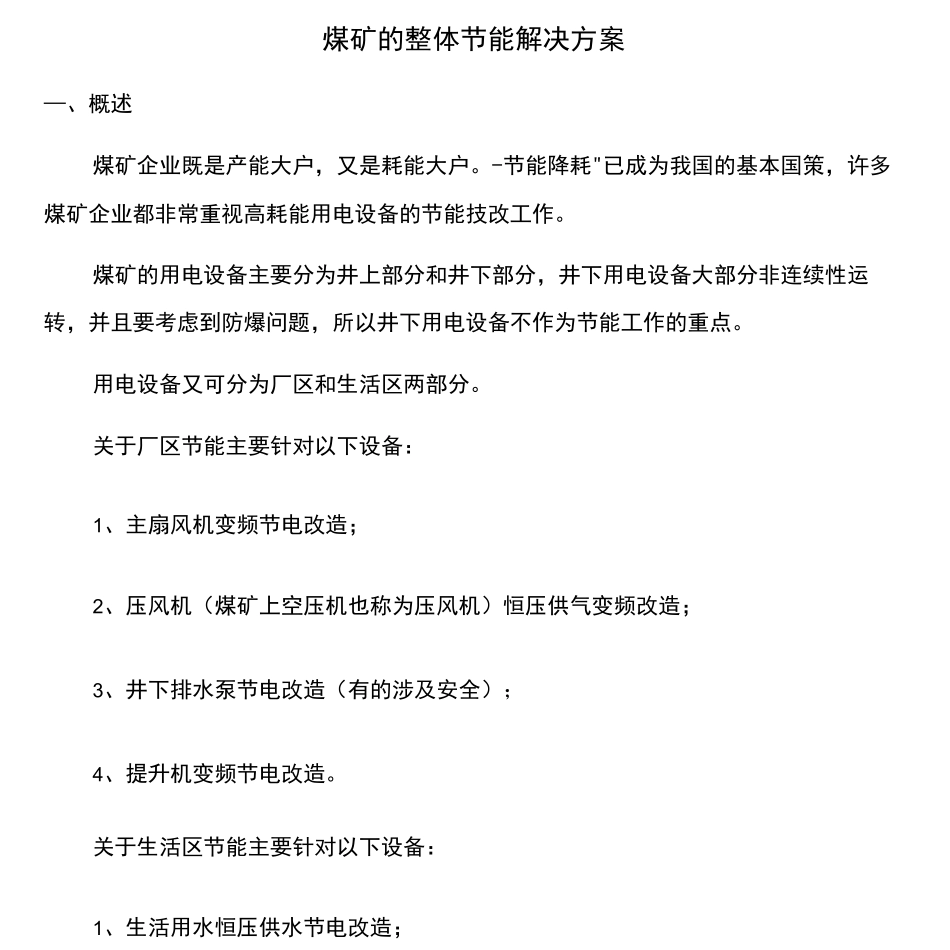 煤矿的整体节能解决方案

一、概述

煤矿企业既是产能大户，又是耗能大户。-节能降耗"已成为我国的基本国策，许多煤矿企业都非常重视高耗能用电设备的节能技改工作。

煤矿的用电设备主要分为井上部分和井下部分，井下用电设备大部分非连续性运转，并且要考虑到防爆问题，所以井下用电设备不作为节能工作的重点。

用电设备又可分为厂区和生活区两部分。

关于厂区节能主要针对以下设备：

1、主扇风机变频节电改造；

2、压风机（煤矿上空压机也称为压风机）恒压供气变频改造；

3、井下排水泵节电改造（有的涉及安全）；

4、提升机变频节电改造。

关于生活区节能主要针对以下设备：

1、生活用水恒压供水节电改造；